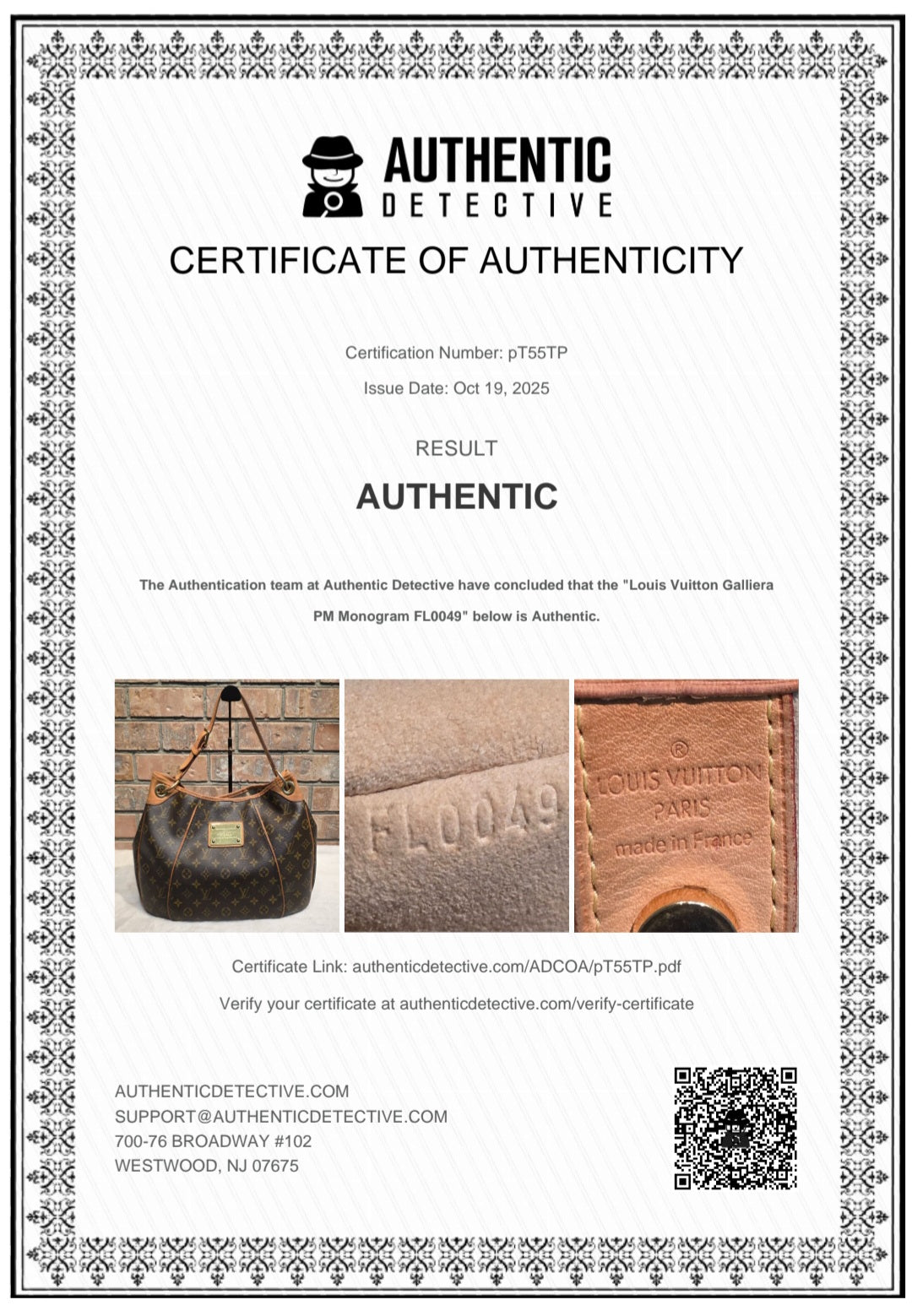 AUTHENTIC
DETECTIVE

CERTIFICATE OF AUTHENTICITY

Certification Number: pT55TP

Issue Date: Oct 19, 2025

RESULT

AUTHENTIC

The Authentication team at Authentic Detective have concluded that the "Louis Vuitton Galliera PM Monogram FL0049" below is Authentic.

FL0049

®
LOUIS VUITTON
PARIS
made in France

Certificate Link: authenticdetective.com/ADCOA/pT55TP.pdf

Verify your certificate at authenticdetective.com/verify-certificate

AUTHENTICDETECTIVE.COM
SUPPORT@AUTHENTICDETECTIVE.COM
700-76 BROADWAY #102
WESTWOOD, NJ 07675